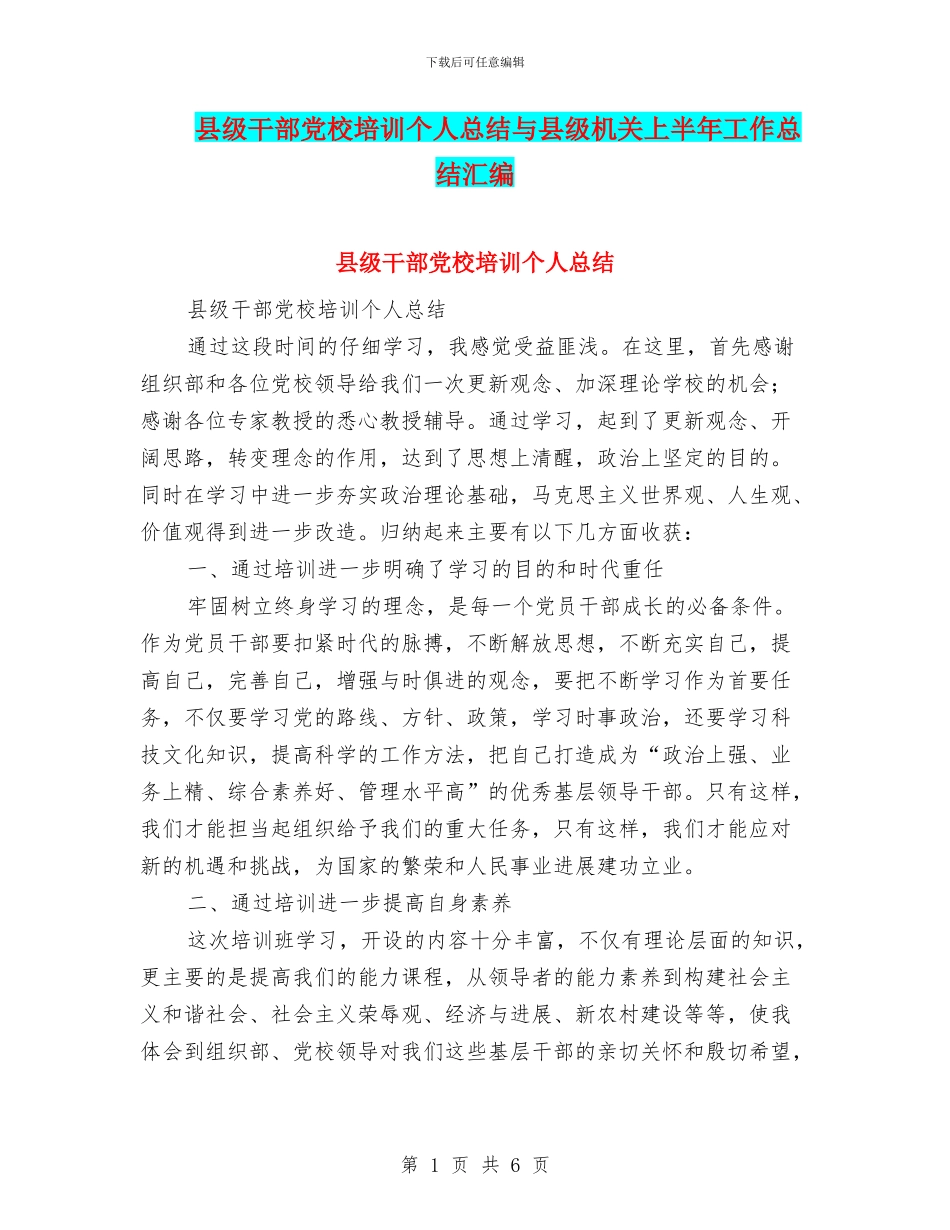 下载后可任意编辑

县级干部党校培训个人总结与县级机关上半年工作总结汇编

县级干部党校培训个人总结

县级干部党校培训个人总结

通过这段时间的仔细学习，我感觉受益匪浅。在这里，首先感谢组织部和各位党校领导给我们一次更新观念、加深理论学校的机会；感谢各位专家教授的悉心教授辅导。通过学习，起到了更新观念、开阔思路，转变理念的作用，达到了思想上清醒，政治上坚定的目的。同时在学习中进一步夯实政治理论基础，马克思主义世界观、人生观、价值观得到进一步改造。归纳起来主要有以下几方面收获：

一、通过培训进一步明确了学习的目的和时代重任

牢固树立终身学习的理念，是每一个党员干部成长的必备条件。作为党员干部要扣紧时代的脉搏，不断解放思想，不断充实自己，提高自己，完善自己，增强与时俱进的观念，要把不断学习作为首要任务，不仅要学习党的路线、方针、政策，学习时事政治，还要学习科技文化知识，提高科学的工作方法，把自己打造成为“政治上强、业务上精、综合素养好、管理水平高”的优秀基层领导干部。只有这样，我们才能担当起组织给予我们的重大任务，只有这样，我们才能应对新的机遇和挑战，为国家的繁荣和人民事业进展建功立业。

二、通过培训进一步提高自身素养

这次培训班学习，开设的内容十分丰富，不仅有理论层面的知识，更主要的是提高我们的能力课程，从领导者的能力素养到构建社会主义和谐社会、社会主义荣辱观、经济与进展、新农村建设等等，使我体会到组织部、党校领导对我们这些基层干部的亲切关怀和殷切希望，

第 1 页 共 6 页